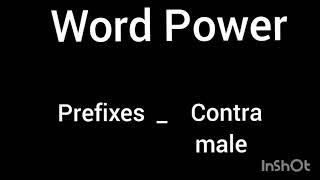 Word Power

Prefixes _ Contra
male

InShOt